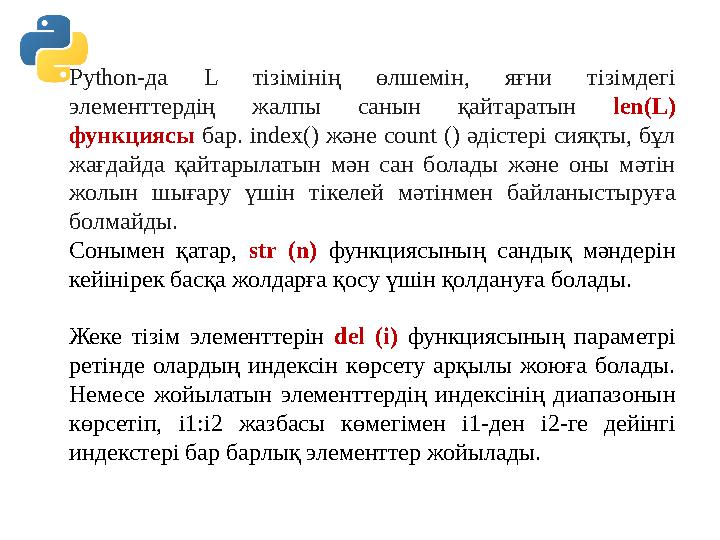 Python-да L тізімінің өлшемін, яғни тізімдегі элементтердің жалпы санын қайтаратын len(L) функциясы бар. index() және count () әдістері сияқты, бұл жағдайда қайтарылатын мән сан болады және оны мәтін жолын шығару үшін тікелей мәтінмен байланыстыруға болмайды.
Сонымен қатар, str (n) функциясының сандық мәндерін кейінірек басқа жолдарға қосу үшін қолдануға болады.

Жеке тізім элементтерін del (i) функциясының параметрі ретінде олардың индексін көрсету арқылы жоюға болады. Немесе жойылатын элементтердің индексінің диапазонын көрсетіп, i1:i2 жазбасы көмегімен i1-ден i2-ге дейінгі индекстері бар барлық элементтер жойылады.